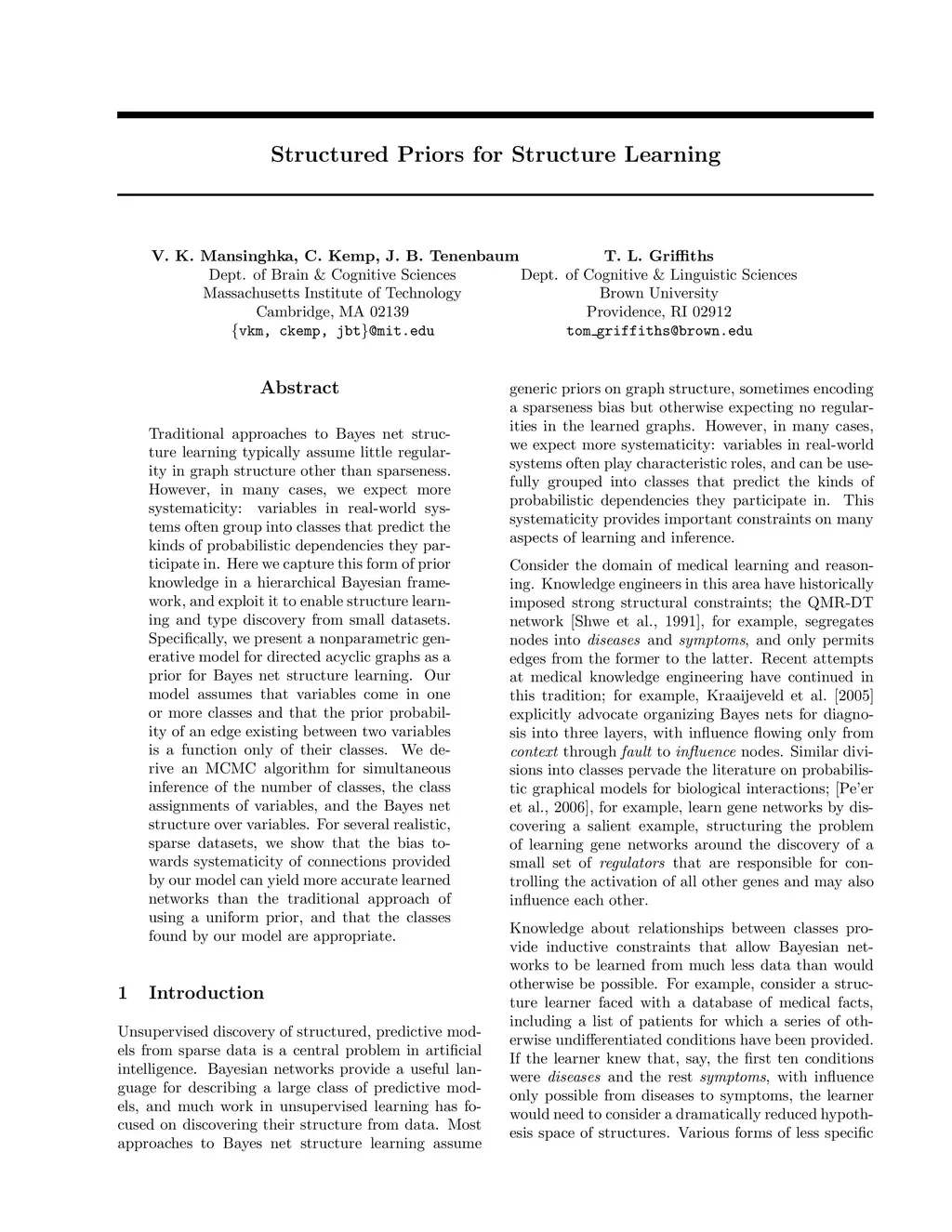 Structured Priors for Structure Learning

V. K. Mansinghka, C. Kemp, J. B. Tenenbaum
Dept. of Brain & Cognitive Sciences
Massachusetts Institute of Technology
Cambridge, MA 02139
{vkm, ckemp, jbt}@mit.edu

T. L. Griffiths
Dept. of Cognitive & Linguistic Sciences
Brown University
Providence, RI 02912
tom_griffiths@brown.edu

Abstract

Traditional approaches to Bayes net structure learning typically assume little regularity in graph structure other than sparseness. However, in many cases, we expect more systematicity: variables in real-world systems often group into classes that predict the kinds of probabilistic dependencies they participate in. Here we capture this form of prior knowledge in a hierarchical Bayesian framework, and exploit it to enable structure learning and type discovery from small datasets. Specifically, we present a nonparametric generative model for directed acyclic graphs as a prior for Bayes net structure learning. Our model assumes that variables come in one or more classes and that the prior probability of an edge existing between two variables is a function only of their classes. We derive an MCMC algorithm for simultaneous inference of the number of classes, the class assignments of variables, and the Bayes net structure over variables. For several realistic, sparse datasets, we show that the bias towards systematicity of connections provided by our model can yield more accurate learned networks than the traditional approach of using a uniform prior, and that the classes found by our model are appropriate.

1 Introduction

Unsupervised discovery of structured, predictive models from sparse data is a central problem in artificial intelligence. Bayesian networks provide a useful language for describing a large class of predictive models, and much work in unsupervised learning has focused on discovering their structure from data. Most approaches to Bayes net structure learning assume generic priors on graph structure, sometimes encoding a sparseness bias but otherwise expecting no regularities in the learned graphs. However, in many cases, we expect more systematicity: variables in real-world systems often play characteristic roles, and can be usefully grouped into classes that predict the kinds of probabilistic dependencies they participate in. This systematicity provides important constraints on many aspects of learning and inference.

Consider the domain of medical learning and reasoning. Knowledge engineers in this area have historically imposed strong structural constraints; the QMR-DT network [Shwe et al., 1991], for example, segregates nodes into diseases and symptoms, and only permits edges from the former to the latter. Recent attempts at medical knowledge engineering have continued in this tradition; for example, Kraaijeveld et al. [2005] explicitly advocate organizing Bayes nets for diagnosis into three layers, with influence flowing only from context through fault to influence nodes. Similar divisions into classes pervade the literature on probabilistic graphical models for biological interactions; [Pe'er et al., 2006], for example, learn gene networks by discovering a salient example, structuring the problem of learning gene networks around the discovery of a small set of regulators that are responsible for controlling the activation of all other genes and may also influence each other.

Knowledge about relationships between classes provide inductive constraints that allow Bayesian networks to be learned from much less data than would otherwise be possible. For example, consider a structure learner faced with a database of medical facts, including a list of patients for which a series of otherwise undifferentiated conditions have been provided. If the learner knew that, say, the first ten conditions were diseases and the rest symptoms, with influence only possible from diseases to symptoms, the learner would need to consider a dramatically reduced hypothesis space of structures. Various forms of less specific